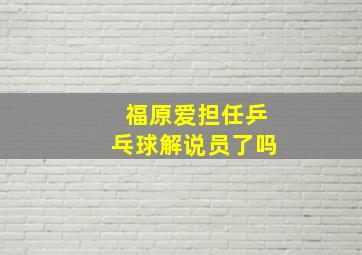 福原爱担任乒乓球解说员了吗